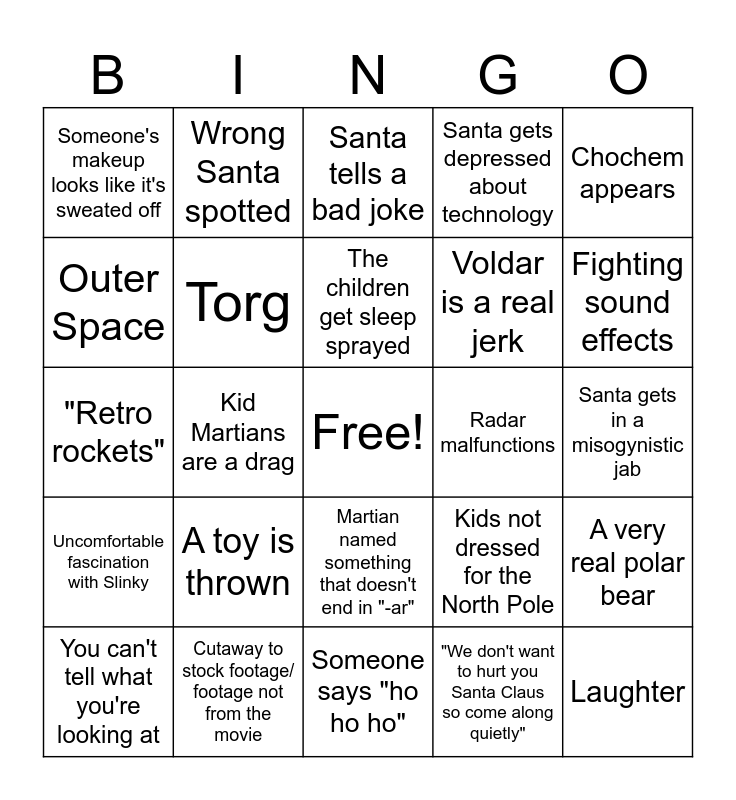 | B | I | N | G | O |
|---|---|---|---|---|
| Someone's makeup looks like it's sweated off | Wrong Santa spotted | Santa tells a bad joke | Santa gets depressed about technology | Chochem appears |
| Outer Space | Torg | The children get sleep sprayed | Voldar is a real jerk | Fighting sound effects |
| "Retro rockets" | Kid Martians are a drag | Free! | Radar malfunctions | Santa gets in a misogynistic jab |
| Uncomfortable fascination with Slinky | A toy is thrown | Martian named something that doesn't end in "-ar" | Kids not dressed for the North Pole | A very real polar bear |
| You can't tell what you're looking at | Cutaway to stock footage/ footage not from the movie | Someone says "ho ho ho" | "We don't want to hurt you Santa Claus so come along quietly" | Laughter |